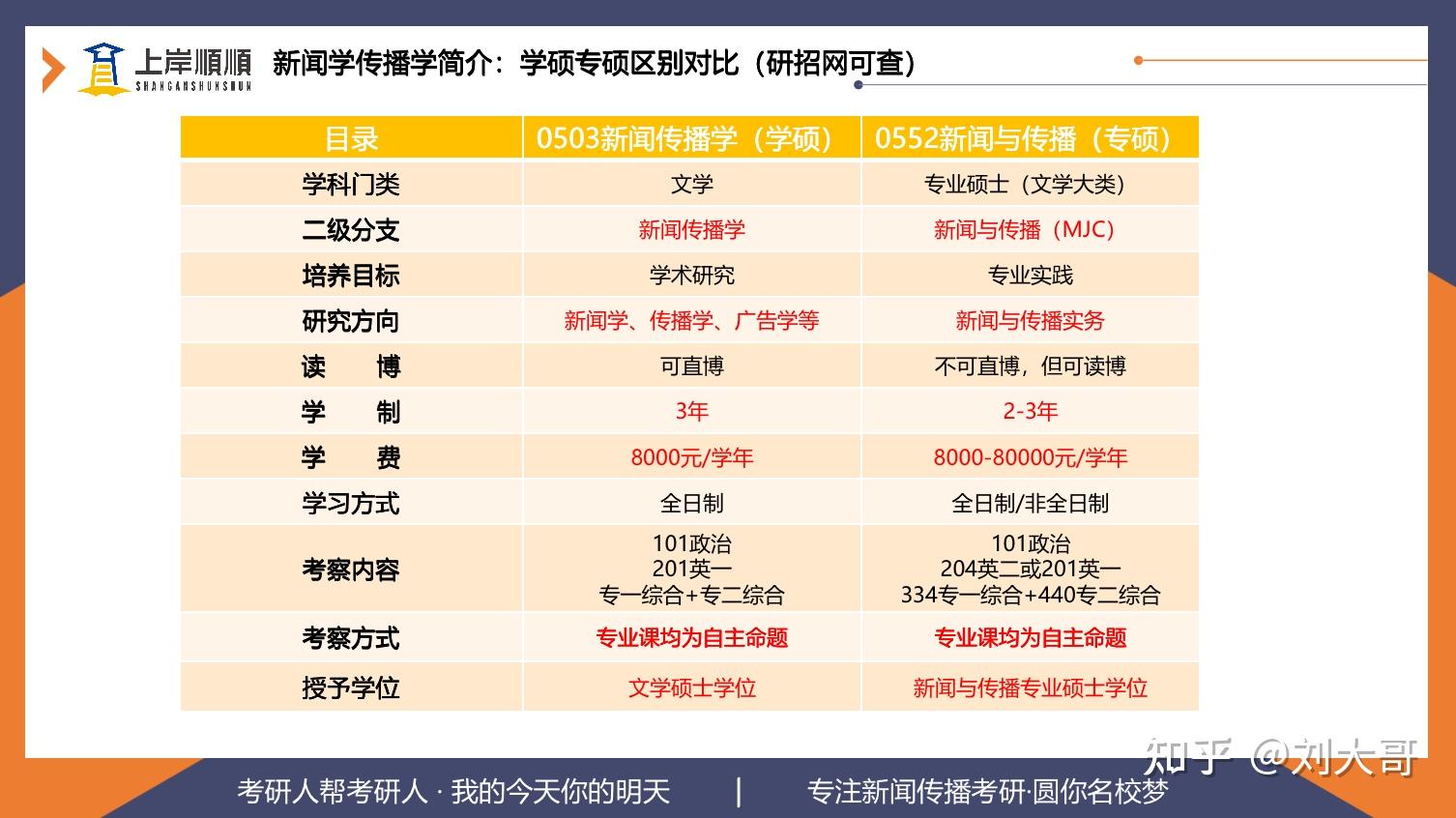 上岸顺顺 SHANGANSHUNSHUN

新闻学传播学简介：学硕专硕区别对比（研招网可查）

| 目录 | 0503新闻传播学（学硕） | 0552新闻与传播（专硕） |
|---|---|---|
| 学科门类 | 文学 | 专业硕士（文学大类） |
| 二级分支 | 新闻传播学 | 新闻与传播（MJC） |
| 培养目标 | 学术研究 | 专业实践 |
| 研究方向 | 新闻学、传播学、广告学等 | 新闻与传播实务 |
| 读　博 | 可直博 | 不可直博，但可读博 |
| 学　制 | 3年 | 2-3年 |
| 学　费 | 8000元/学年 | 8000-80000元/学年 |
| 学习方式 | 全日制 | 全日制/非全日制 |
| 考察内容 | 101政治 201英一 专一综合+专二综合 | 101政治 204英二或201英一 334专一综合+440专二综合 |
| 考察方式 | 专业课均为自主命题 | 专业课均为自主命题 |
| 授予学位 | 文学硕士学位 | 新闻与传播专业硕士学位 |

知乎 @刘大哥

考研人帮考研人 · 我的今天你的明天 | 专注新闻传播考研·圆你名校梦